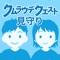 クムラウデクエスト
見守り